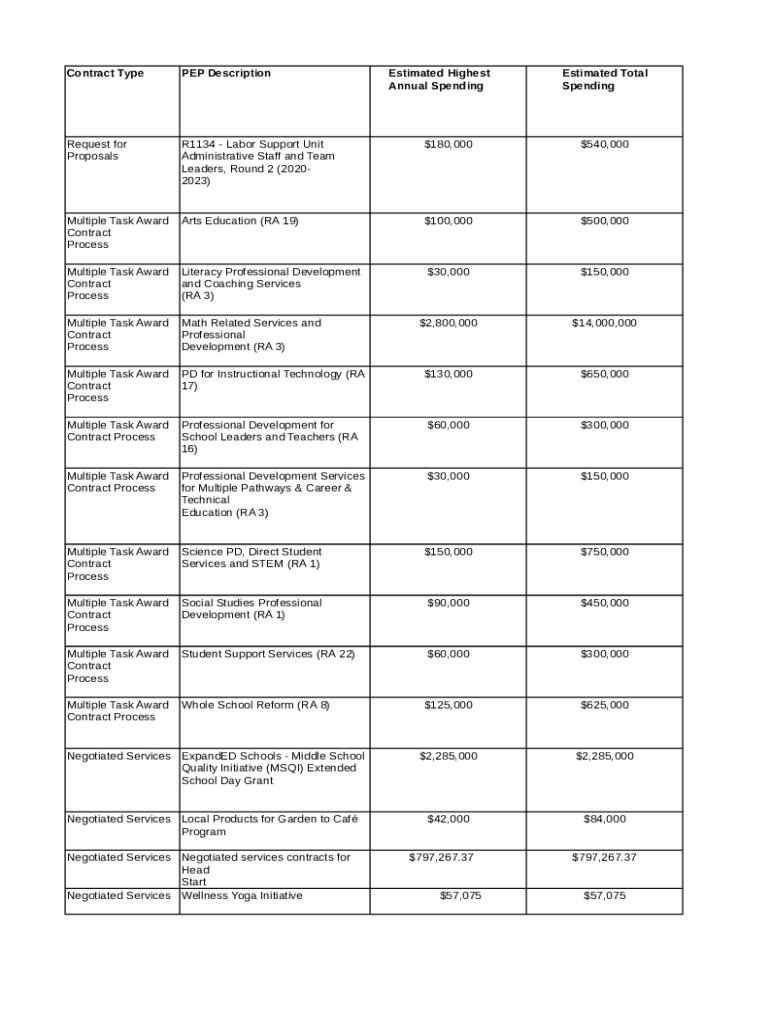 | Contract Type | PEP Description | Estimated Highest Annual Spending | Estimated Total Spending |
|---|---|---|---|
| Request for Proposals | R1134 - Labor Support Unit Administrative Staff and Team Leaders, Round 2 (2020-2023) | $180,000 | $540,000 |
| Multiple Task Award Contract Process | Arts Education (RA 19) | $100,000 | $500,000 |
| Multiple Task Award Contract Process | Literacy Professional Development and Coaching Services (RA 3) | $30,000 | $150,000 |
| Multiple Task Award Contract Process | Math Related Services and Professional Development (RA 3) | $2,800,000 | $14,000,000 |
| Multiple Task Award Contract Process | PD for Instructional Technology (RA 17) | $130,000 | $650,000 |
| Multiple Task Award Contract Process | Professional Development for School Leaders and Teachers (RA 16) | $60,000 | $300,000 |
| Multiple Task Award Contract Process | Professional Development Services for Multiple Pathways & Career & Technical Education (RA 3) | $30,000 | $150,000 |
| Multiple Task Award Contract Process | Science PD, Direct Student Services and STEM (RA 1) | $150,000 | $750,000 |
| Multiple Task Award Contract Process | Social Studies Professional Development (RA 1) | $90,000 | $450,000 |
| Multiple Task Award Contract Process | Student Support Services (RA 22) | $60,000 | $300,000 |
| Multiple Task Award Contract Process | Whole School Reform (RA 8) | $125,000 | $625,000 |
| Negotiated Services | ExpandED Schools - Middle School Quality Initiative (MSQI) Extended School Day Grant | $2,285,000 | $2,285,000 |
| Negotiated Services | Local Products for Garden to Café Program | $42,000 | $84,000 |
| Negotiated Services | Negotiated services contracts for Head Start | $797,267.37 | $797,267.37 |
| Negotiated Services | Wellness Yoga Initiative | $57,075 | $57,075 |